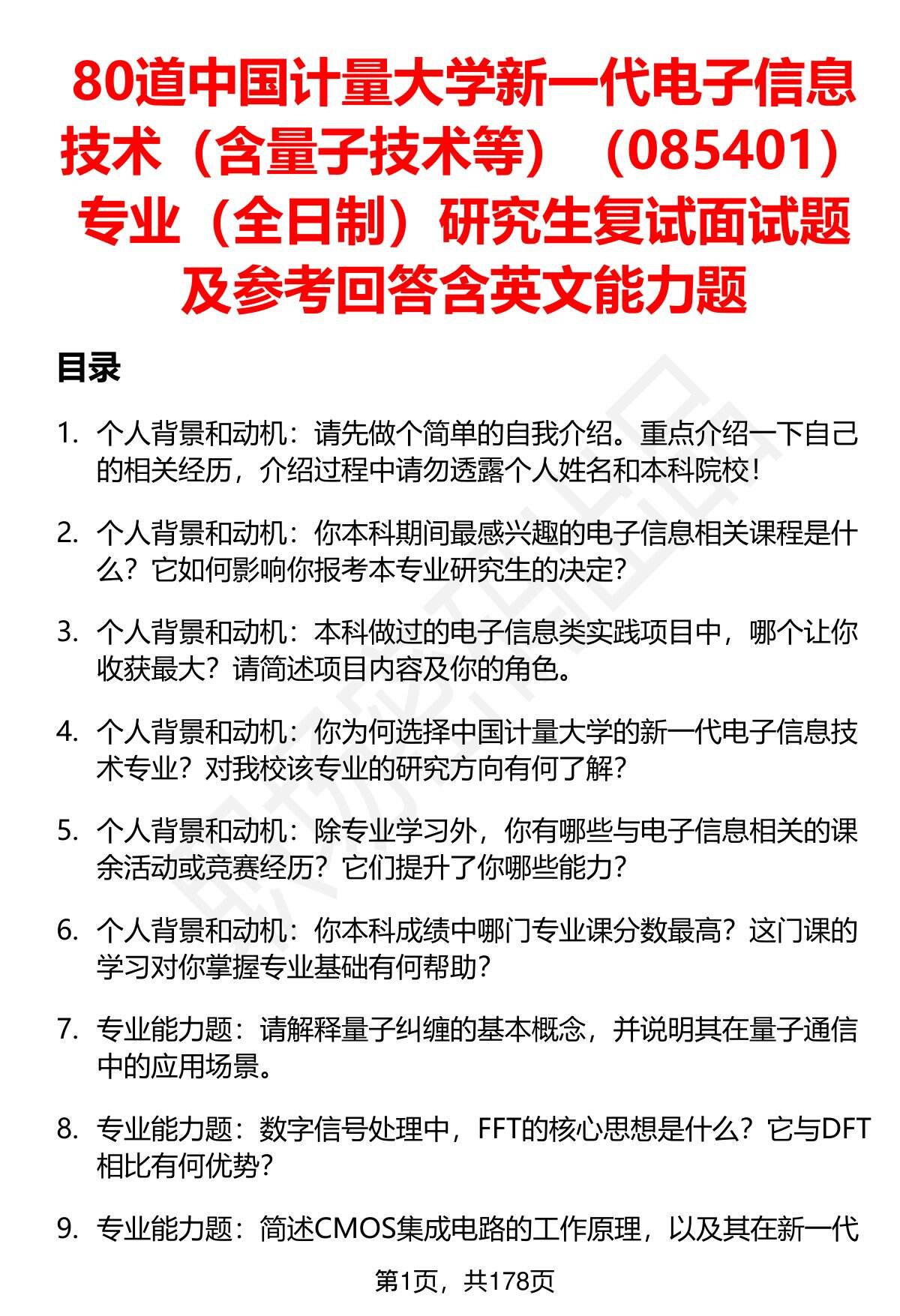 80道中国计量大学新一代电子信息技术（含量子技术等）（085401）专业（全日制）研究生复试面试题及参考回答含英文能力题

目录

1. 个人背景和动机：请先做个简单的自我介绍。重点介绍一下自己的相关经历，介绍过程中请勿透露个人姓名和本科院校！

2. 个人背景和动机：你本科期间最感兴趣的电子信息相关课程是什么？它如何影响你报考本专业研究生的决定？

3. 个人背景和动机：本科做过的电子信息类实践项目中，哪个让你收获最大？请简述项目内容及你的角色。

4. 个人背景和动机：你为何选择中国计量大学的新一代电子信息技术专业？对我校该专业的研究方向有何了解？

5. 个人背景和动机：除专业学习外，你有哪些与电子信息相关的课余活动或竞赛经历？它们提升了你哪些能力？

6. 个人背景和动机：你本科成绩中哪门专业课分数最高？这门课的学习对你掌握专业基础有何帮助？

7. 专业能力题：请解释量子纠缠的基本概念，并说明其在量子通信中的应用场景。

8. 专业能力题：数字信号处理中，FFT的核心思想是什么？它与DFT相比有何优势？

9. 专业能力题：简述CMOS集成电路的工作原理，以及其在新一代

第1页，共178页